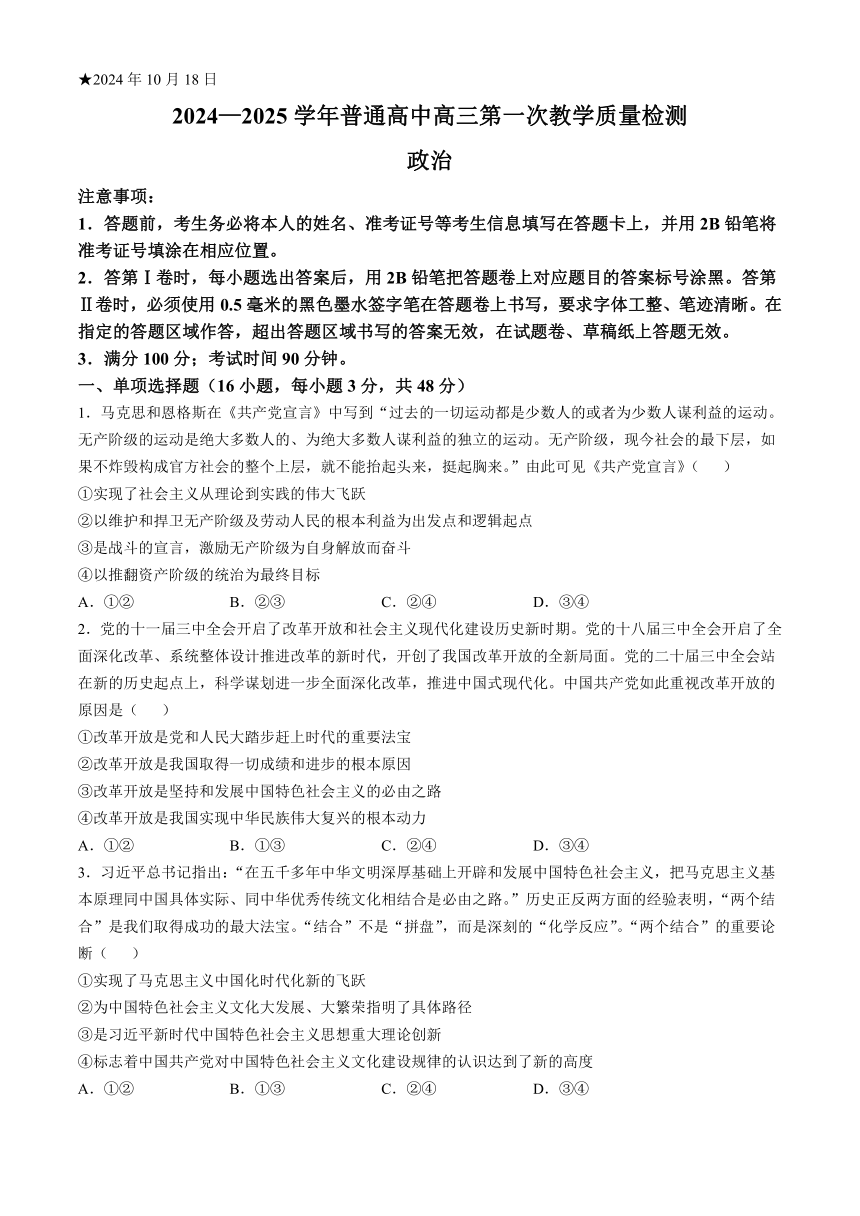 ★2024 年 10 月 18 日

2024—2025 学年普通高中高三第一次教学质量检测

政治

注意事项：

1．答题前，考生务必将本人的姓名、准考证号等考生信息填写在答题卡上，并用 2B 铅笔将准考证号填涂在相应位置。

2．答第Ⅰ卷时，每小题选出答案后，用 2B 铅笔把答题卷上对应题目的答案标号涂黑。答第Ⅱ卷时，必须使用 0.5 毫米的黑色墨水签字笔在答题卷上书写，要求字体工整、笔迹清晰。在指定的答题区域作答，超出答题区域书写的答案无效，在试题卷、草稿纸上答题无效。

3．满分 100 分；考试时间 90 分钟。

一、单项选择题（16 小题，每小题 3 分，共 48 分）

1．马克思和恩格斯在《共产党宣言》中写到“过去的一切运动都是少数人的或者为少数人谋利益的运动。无产阶级的运动是绝大多数人的、为绝大多数人谋利益的独立的运动。无产阶级，现今社会的最下层，如果不炸毁构成官方社会的整个上层，就不能抬起头来，挺起胸来。”由此可见《共产党宣言》（　　）

①实现了社会主义从理论到实践的伟大飞跃

②以维护和捍卫无产阶级及劳动人民的根本利益为出发点和逻辑起点

③是战斗的宣言，激励无产阶级为自身解放而奋斗

④以推翻资产阶级的统治为最终目标

A．①②　　B．②③　　C．②④　　D．③④

2．党的十一届三中全会开启了改革开放和社会主义现代化建设历史新时期。党的十八届三中全会开启了全面深化改革、系统整体设计推进改革的新时代，开创了我国改革开放的全新局面。党的二十届三中全会站在新的历史起点上，科学谋划进一步全面深化改革，推进中国式现代化。中国共产党如此重视改革开放的原因是（　　）

①改革开放是党和人民大踏步赶上时代的重要法宝

②改革开放是我国取得一切成绩和进步的根本原因

③改革开放是坚持和发展中国特色社会主义的必由之路

④改革开放是我国实现中华民族伟大复兴的根本动力

A．①②　　B．①③　　C．②④　　D．③④

3．习近平总书记指出：“在五千多年中华文明深厚基础上开辟和发展中国特色社会主义，把马克思主义基本原理同中国具体实际、同中华优秀传统文化相结合是必由之路。”历史正反两方面的经验表明，“两个结合”是我们取得成功的最大法宝。“结合”不是“拼盘”，而是深刻的“化学反应”。“两个结合”的重要论断（　　）

①实现了马克思主义中国化时代化新的飞跃

②为中国特色社会主义文化大发展、大繁荣指明了具体路径

③是习近平新时代中国特色社会主义思想重大理论创新

④标志着中国共产党对中国特色社会主义文化建设规律的认识达到了新的高度

A．①②　　B．①③　　C．②④　　D．③④